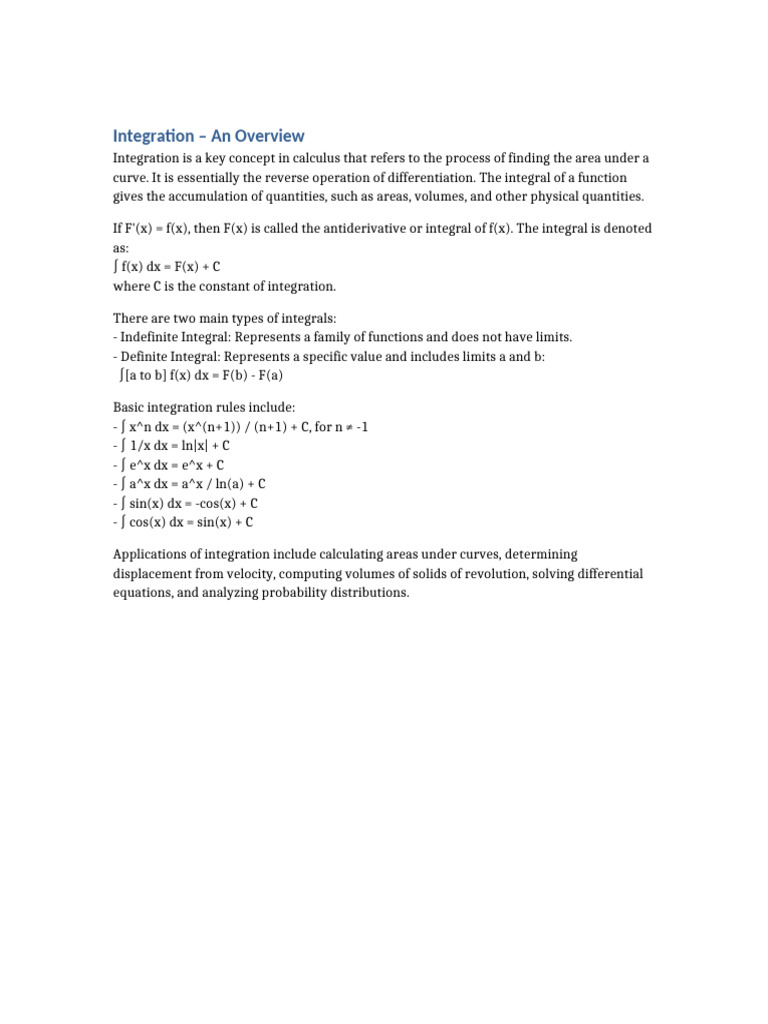 Integration – An Overview

Integration is a key concept in calculus that refers to the process of finding the area under a curve. It is essentially the reverse operation of differentiation. The integral of a function gives the accumulation of quantities, such as areas, volumes, and other physical quantities.

If F'(x) = f(x), then F(x) is called the antiderivative or integral of f(x). The integral is denoted as:
∫ f(x) dx = F(x) + C
where C is the constant of integration.

There are two main types of integrals:
- Indefinite Integral: Represents a family of functions and does not have limits.
- Definite Integral: Represents a specific value and includes limits a and b:
∫[a to b] f(x) dx = F(b) - F(a)

Basic integration rules include:
- ∫ x^n dx = (x^(n+1)) / (n+1) + C, for n ≠ -1
- ∫ 1/x dx = ln|x| + C
- ∫ e^x dx = e^x + C
- ∫ a^x dx = a^x / ln(a) + C
- ∫ sin(x) dx = -cos(x) + C
- ∫ cos(x) dx = sin(x) + C

Applications of integration include calculating areas under curves, determining displacement from velocity, computing volumes of solids of revolution, solving differential equations, and analyzing probability distributions.